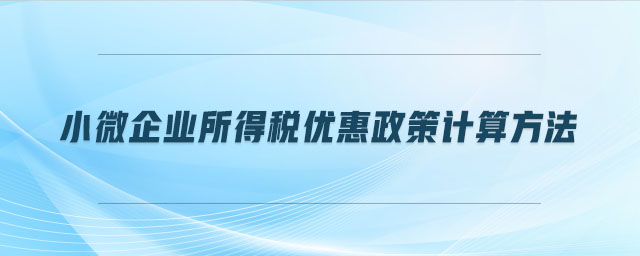 小微企业所得税优惠政策计算方法